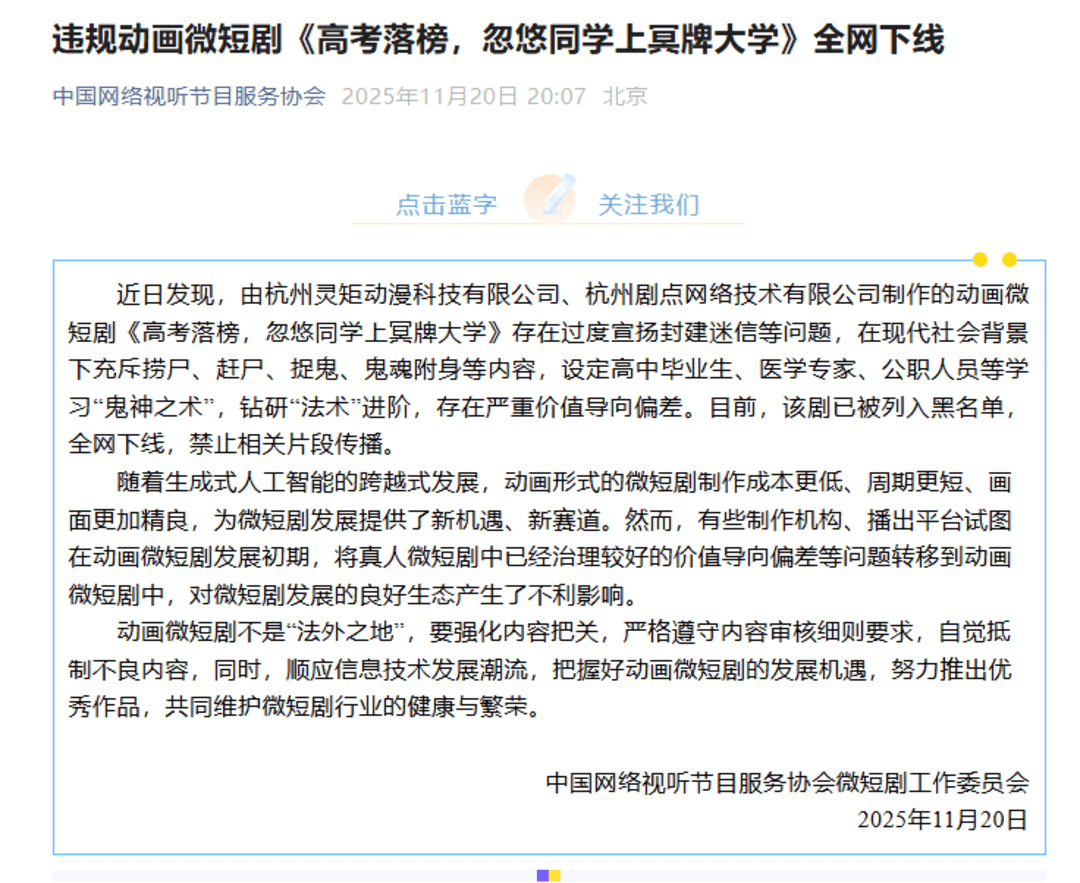 违规动画微短剧《高考落榜，忽悠同学上冥牌大学》全网下线

中国网络视听节目服务协会 2025年11月20日 20:07 北京

点击蓝字 关注我们

近日发现，由杭州灵矩动漫科技有限公司、杭州剧点网络技术有限公司制作的动画微短剧《高考落榜，忽悠同学上冥牌大学》存在过度宣扬封建迷信等问题，在现代社会背景下充斥捞尸、赶尸、捉鬼、鬼魂附身等内容，设定高中毕业生、医学专家、公职人员等学习“鬼神之术”，钻研“法术”进阶，存在严重价值导向偏差。目前，该剧已被列入黑名单，全网下线，禁止相关片段传播。

随着生成式人工智能的跨越式发展，动画形式的微短剧制作成本更低、周期更短、画面更加精良，为微短剧发展提供了新机遇、新赛道。然而，有些制作机构、播出平台试图在动画微短剧发展初期，将真人微短剧中已经治理较好的价值导向偏差等问题转移到动画微短剧中，对微短剧发展的良好生态产生了不利影响。

动画微短剧不是“法外之地”，要强化内容把关，严格遵守内容审核细则要求，自觉抵制不良内容，同时，顺应信息技术发展潮流，把握好动画微短剧的发展机遇，努力推出优秀作品，共同维护微短剧行业的健康与繁荣。

中国网络视听节目服务协会微短剧工作委员会
2025年11月20日